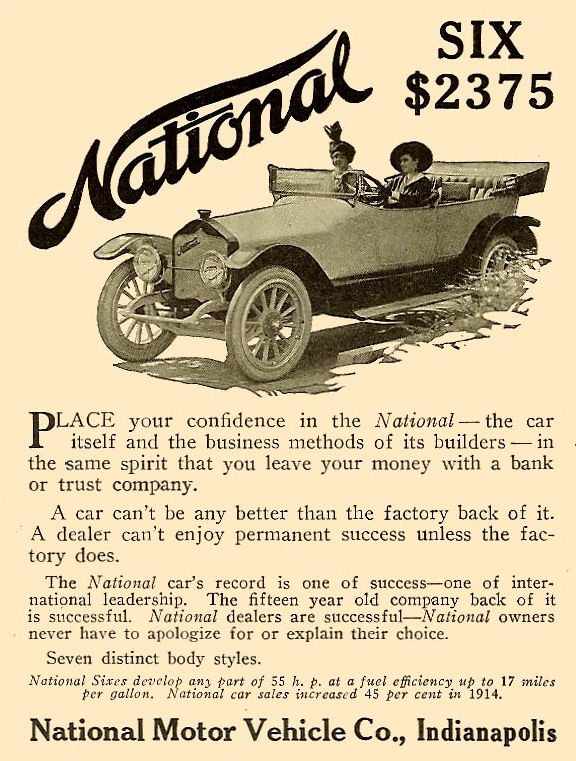 National

SIX $2375

PLACE your confidence in the National — the car itself and the business methods of its builders — in the same spirit that you leave your money with a bank or trust company.

A car can't be any better than the factory back of it. A dealer can't enjoy permanent success unless the factory does.

The National car's record is one of success—one of international leadership. The fifteen year old company back of it is successful. National dealers are successful—National owners never have to apologize for or explain their choice.

Seven distinct body styles.

National Sixes develop any part of 55 h. p. at a fuel efficiency up to 17 miles per gallon. National car sales increased 45 per cent in 1914.

National Motor Vehicle Co., Indianapolis